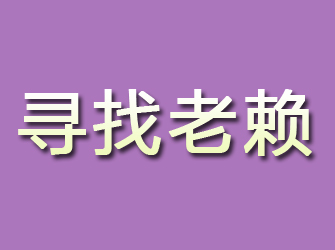 寻找老赖